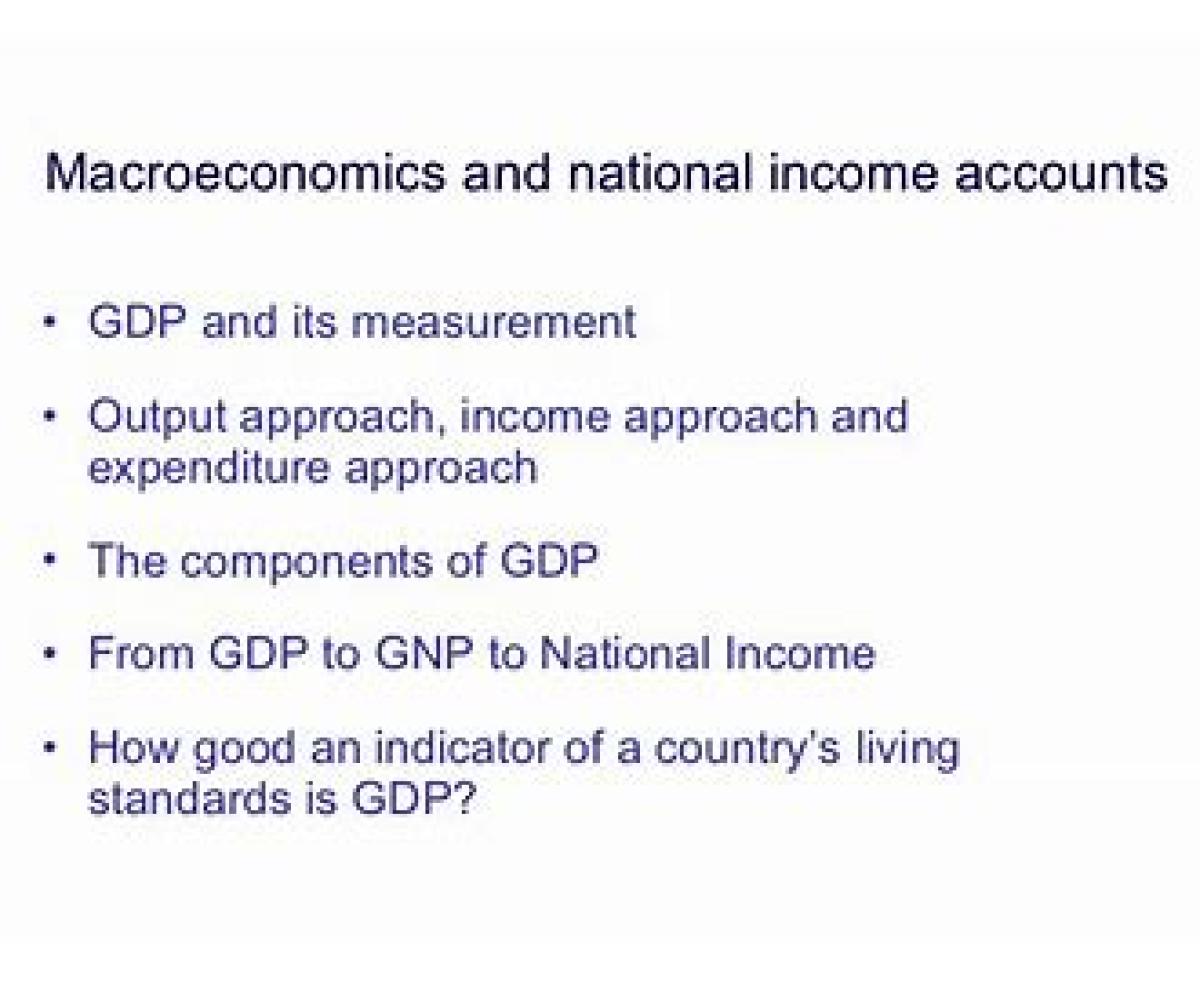 Macroeconomics and national income accounts

• GDP and its measurement

• Output approach, income approach and expenditure approach

• The components of GDP

• From GDP to GNP to National Income

• How good an indicator of a country's living standards is GDP?